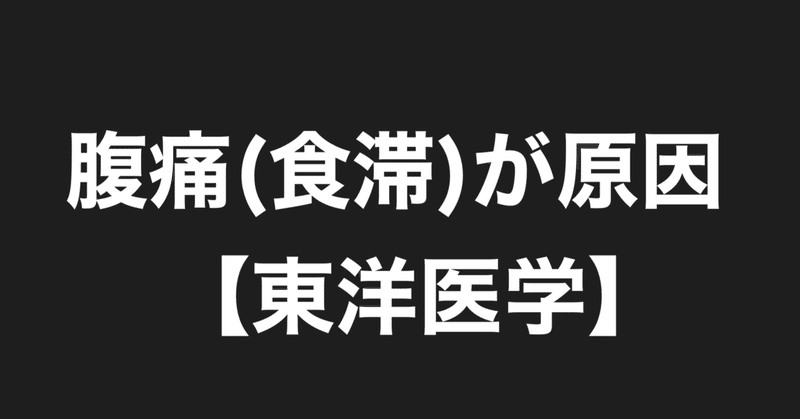 腹痛(食滞)が原因
【東洋医学】